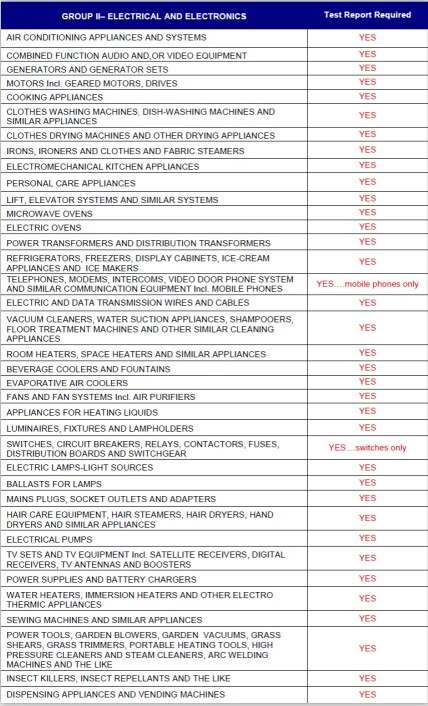 | GROUP II– ELECTRICAL AND ELECTRONICS | Test Report Required |
|---|---|
| AIR CONDITIONING APPLIANCES AND SYSTEMS | YES |
| COMBINED FUNCTION AUDIO AND,OR VIDEO EQUIPMENT | YES |
| GENERATORS AND GENERATOR SETS | YES |
| MOTORS Incl. GEARED MOTORS, DRIVES | YES |
| COOKING APPLIANCES | YES |
| CLOTHES WASHING MACHINES, DISH-WASHING MACHINES AND SIMILAR APPLIANCES | YES |
| CLOTHES DRYING MACHINES AND OTHER DRYING APPLIANCES | YES |
| IRONS, IRONERS AND CLOTHES AND FABRIC STEAMERS | YES |
| ELECTROMECHANICAL KITCHEN APPLIANCES | YES |
| PERSONAL CARE APPLIANCES | YES |
| LIFT, ELEVATOR SYSTEMS AND SIMILAR SYSTEMS | YES |
| MICROWAVE OVENS | YES |
| ELECTRIC OVENS | YES |
| POWER TRANSFORMERS AND DISTRIBUTION TRANSFORMERS | YES |
| REFRIGERATORS, FREEZERS, DISPLAY CABINETS, ICE-CREAM APPLIANCES AND ICE MAKERS | YES |
| TELEPHONES, MODEMS, INTERCOMS, VIDEO DOOR PHONE SYSTEM AND SIMILAR COMMUNICATION EQUIPMENT Incl. MOBILE PHONES | YES....mobile phones only |
| ELECTRIC AND DATA TRANSMISSION WIRES AND CABLES | YES |
| VACUUM CLEANERS, WATER SUCTION APPLIANCES, SHAMPOOERS, FLOOR TREATMENT MACHINES AND OTHER SIMILAR CLEANING APPLIANCES | YES |
| ROOM HEATERS, SPACE HEATERS AND SIMILAR APPLIANCES | YES |
| BEVERAGE COOLERS AND FOUNTAINS | YES |
| EVAPORATIVE AIR COOLERS | YES |
| FANS AND FAN SYSTEMS Incl. AIR PURIFIERS | YES |
| APPLIANCES FOR HEATING LIQUIDS | YES |
| LUMINAIRES, FIXTURES AND LAMPHOLDERS | YES |
| SWITCHES, CIRCUIT BREAKERS, RELAYS, CONTACTORS, FUSES, DISTRIBUTION BOARDS AND SWITCHGEAR | YES....switches only |
| ELECTRIC LAMPS-LIGHT SOURCES | YES |
| BALLASTS FOR LAMPS | YES |
| MAINS PLUGS, SOCKET OUTLETS AND ADAPTERS | YES |
| HAIR CARE EQUIPMENT, HAIR STEAMERS, HAIR DRYERS, HAND DRYERS AND SIMILAR APPLIANCES | YES |
| ELECTRICAL PUMPS | YES |
| TV SETS AND TV EQUIPMENT Incl. SATELLITE RECEIVERS, DIGITAL RECEIVERS, TV ANTENNAS AND BOOSTERS | YES |
| POWER SUPPLIES AND BATTERY CHARGERS | YES |
| WATER HEATERS, IMMERSION HEATERS AND OTHER ELECTRO THERMIC APPLIANCES | YES |
| SEWING MACHINES AND SIMILAR APPLIANCES | YES |
| POWER TOOLS, GARDEN BLOWERS, GARDEN VACUUMS, GRASS SHEARS, GRASS TRIMMERS, PORTABLE HEATING TOOLS, HIGH PRESSURE CLEANERS AND STEAM CLEANERS, ARC WELDING MACHINES AND THE LIKE | YES |
| INSECT KILLERS, INSECT REPELLANTS AND THE LIKE | YES |
| DISPENSING APPLIANCES AND VENDING MACHINES | YES |